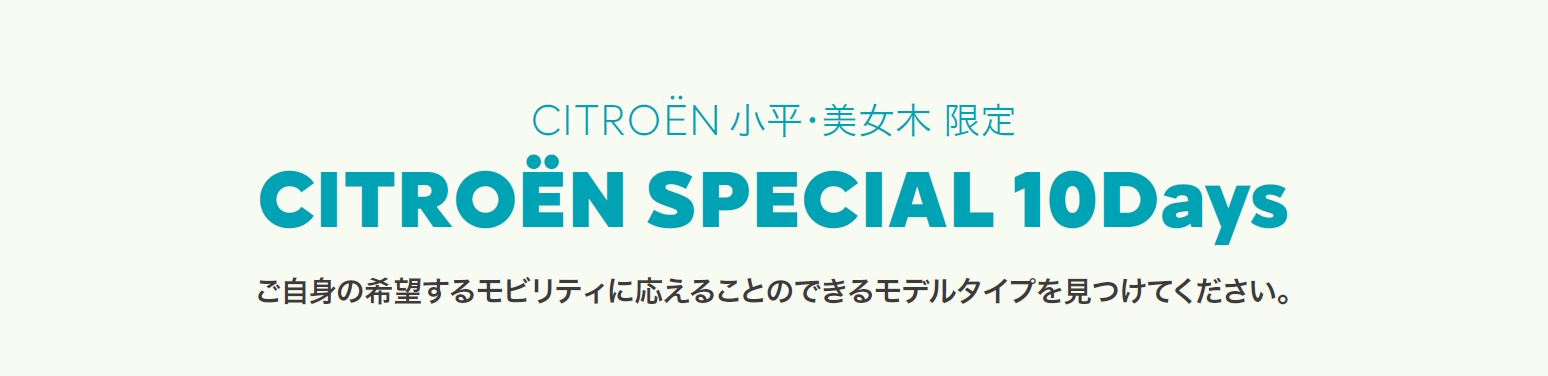 CITROËN 小平・美女木 限定

CITROËN SPECIAL 10Days

ご自身の希望するモビリティに応えることのできるモデルタイプを見つけてください。